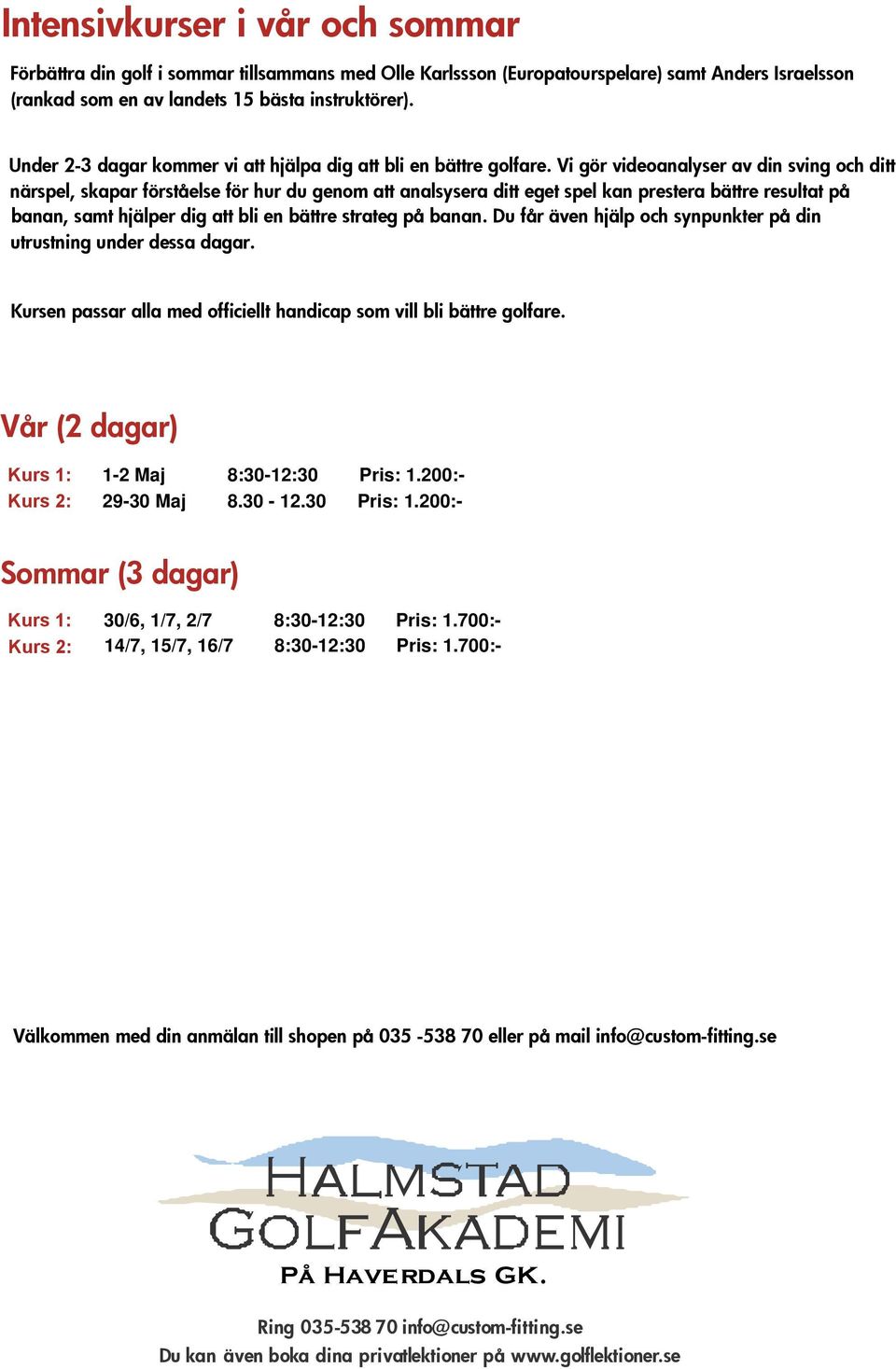 Intensivkurser i vår och sommar

Förbättra din golf i sommar tillsammans med Olle Karlssson (Europatourspelare) samt Anders Israelsson (rankad som en av landets 15 bästa instruktörer).

Under 2-3 dagar kommer vi att hjälpa dig att bli en bättre golfare. Vi gör videoanalyser av din sving och ditt närspel, skapar förståelse för hur du genom att analsysera ditt eget spel kan prestera bättre resultat på banan, samt hjälper dig att bli en bättre strateg på banan. Du får även hjälp och synpunkter på din utrustning under dessa dagar.

Kursen passar alla med officiellt handicap som vill bli bättre golfare.

Vår (2 dagar)

| Kurs 1: | 1-2 Maj | 8:30-12:30 | Pris: 1.200:- |
|---|---|---|---|
| Kurs 2: | 29-30 Maj | 8.30 - 12.30 | Pris: 1.200:- |

Sommar (3 dagar)

| Kurs 1: | 30/6, 1/7, 2/7 | 8:30-12:30 | Pris: 1.700:- |
|---|---|---|---|
| Kurs 2: | 14/7, 15/7, 16/7 | 8:30-12:30 | Pris: 1.700:- |

Välkommen med din anmälan till shopen på 035 -538 70 eller på mail info@custom-fitting.se

HALMSTAD GOLFAKADEMI
PÅ HAVERDALS GK.

Ring 035-538 70 info@custom-fitting.se
Du kan även boka dina privatlektioner på www.golflektioner.se